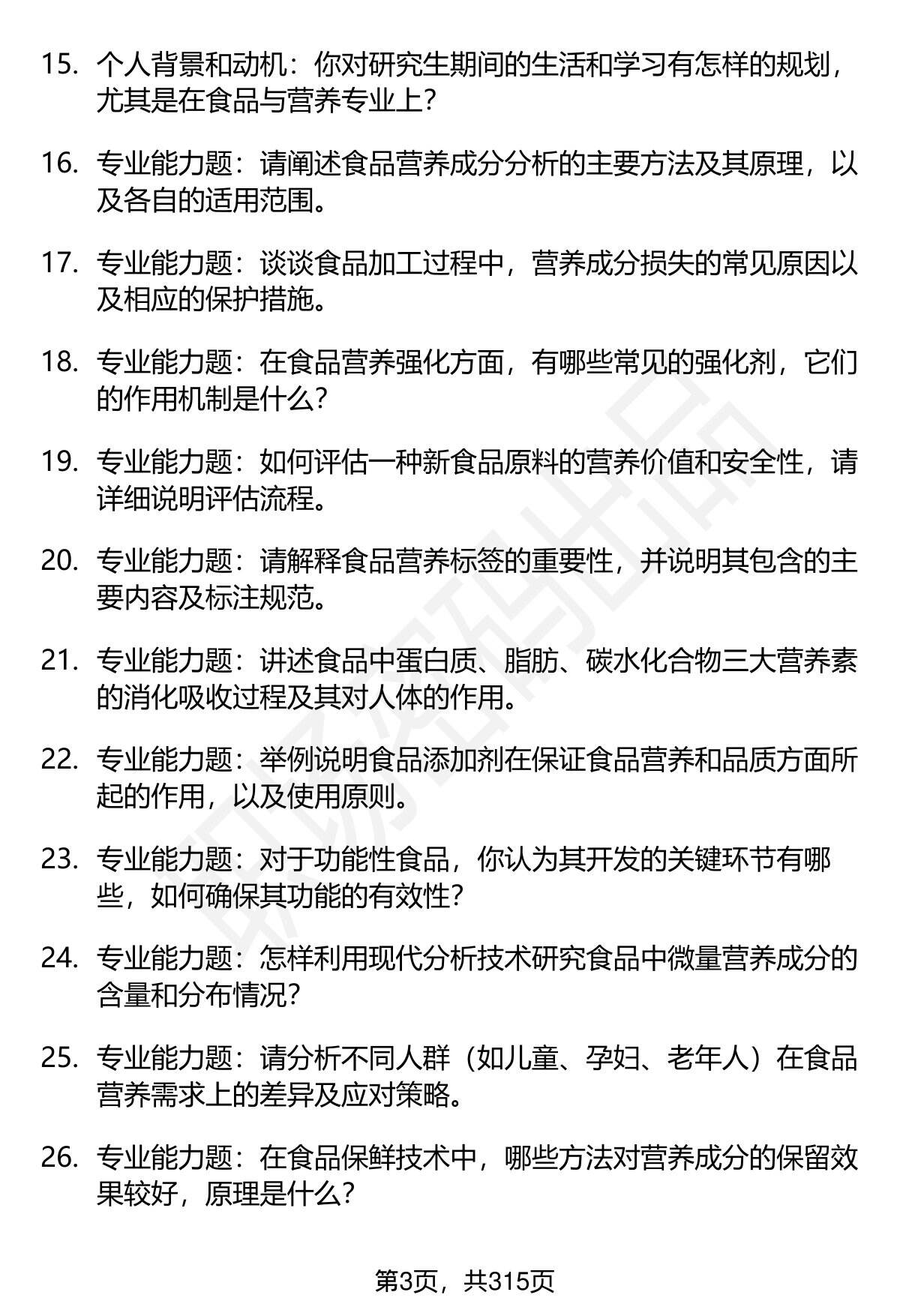 15. 个人背景和动机：你对研究生期间的生活和学习有怎样的规划，尤其是在食品与营养专业上？

16. 专业能力题：请阐述食品营养成分分析的主要方法及其原理，以及各自的适用范围。

17. 专业能力题：谈谈食品加工过程中，营养成分损失的常见原因以及相应的保护措施。

18. 专业能力题：在食品营养强化方面，有哪些常见的强化剂，它们的作用机制是什么？

19. 专业能力题：如何评估一种新食品原料的营养价值和安全性，请详细说明评估流程。

20. 专业能力题：请解释食品营养标签的重要性，并说明其包含的主要内容及标注规范。

21. 专业能力题：讲述食品中蛋白质、脂肪、碳水化合物三大营养素的消化吸收过程及其对人体的作用。

22. 专业能力题：举例说明食品添加剂在保证食品营养和品质方面所起的作用，以及使用原则。

23. 专业能力题：对于功能性食品，你认为其开发的关键环节有哪些，如何确保其功能的有效性？

24. 专业能力题：怎样利用现代分析技术研究食品中微量营养成分的含量和分布情况？

25. 专业能力题：请分析不同人群（如儿童、孕妇、老年人）在食品营养需求上的差异及应对策略。

26. 专业能力题：在食品保鲜技术中，哪些方法对营养成分的保留效果较好，原理是什么？

第3页，共315页